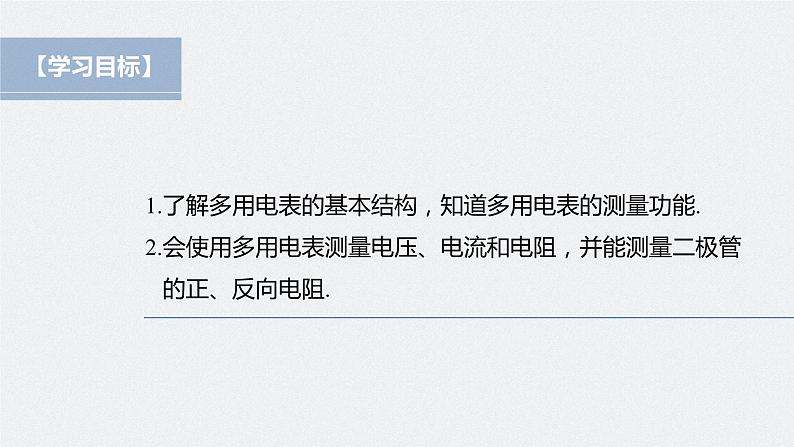 【学习目标】

1.了解多用电表的基本结构，知道多用电表的测量功能.

2.会使用多用电表测量电压、电流和电阻，并能测量二极管的正、反向电阻.